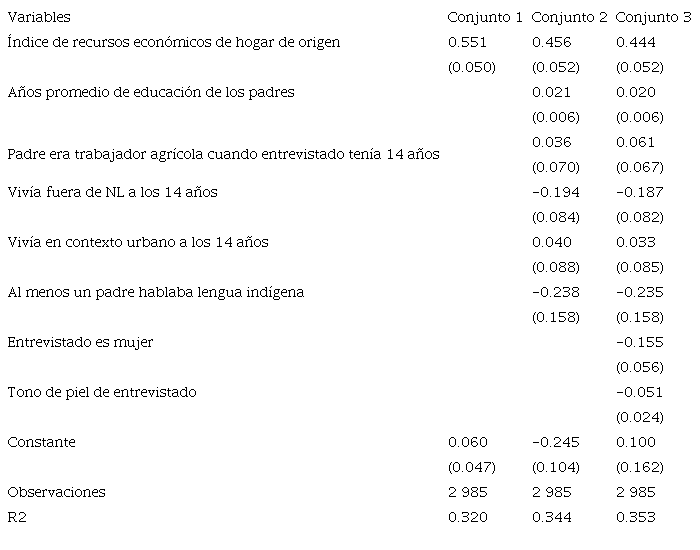 | Variables | Conjunto 1 | Conjunto 2 | Conjunto 3 |
|---|---|---|---|
| Índice de recursos económicos de hogar de origen | 0.551 | 0.456 | 0.444 |
| | (0.050) | (0.052) | (0.052) |
| Años promedio de educación de los padres | | 0.021 | 0.020 |
| | | (0.006) | (0.006) |
| Padre era trabajador agrícola cuando entrevistado tenía 14 años | | 0.036 | 0.061 |
| | | (0.070) | (0.067) |
| Vivía fuera de NL a los 14 años | | −0.194 | −0.187 |
| | | (0.084) | (0.082) |
| Vivía en contexto urbano a los 14 años | | 0.040 | 0.033 |
| | | (0.088) | (0.085) |
| Al menos un padre hablaba lengua indígena | | −0.238 | −0.235 |
| | | (0.158) | (0.158) |
| Entrevistado es mujer | | | −0.155 |
| | | | (0.056) |
| Tono de piel de entrevistado | | | −0.051 |
| | | | (0.024) |
| Constante | 0.060 | −0.245 | 0.100 |
| | (0.047) | (0.104) | (0.162) |
| Observaciones | 2 985 | 2 985 | 2 985 |
| R2 | 0.320 | 0.344 | 0.353 |